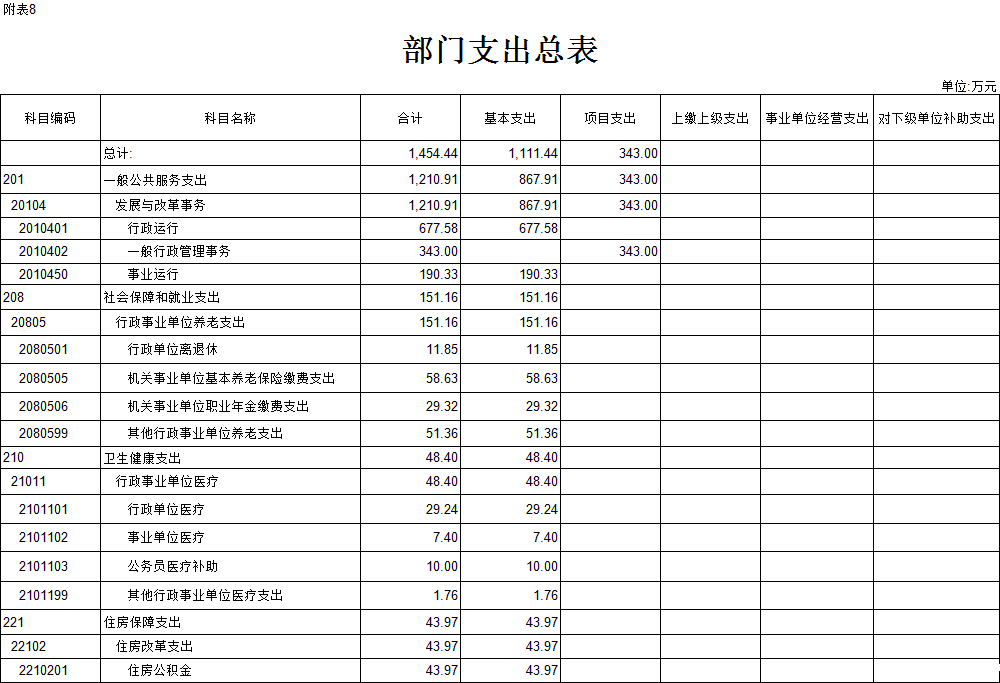 附表8

部门支出总表

单位:万元

| 科目编码 | 科目名称 | 合计 | 基本支出 | 项目支出 | 上缴上级支出 | 事业单位经营支出 | 对下级单位补助支出 |
|---|---|---|---|---|---|---|---|
| | 总计: | 1,454.44 | 1,111.44 | 343.00 | | | |
| 201 | 一般公共服务支出 | 1,210.91 | 867.91 | 343.00 | | | |
| 20104 | 发展与改革事务 | 1,210.91 | 867.91 | 343.00 | | | |
| 2010401 | 行政运行 | 677.58 | 677.58 | | | | |
| 2010402 | 一般行政管理事务 | 343.00 | | 343.00 | | | |
| 2010450 | 事业运行 | 190.33 | 190.33 | | | | |
| 208 | 社会保障和就业支出 | 151.16 | 151.16 | | | | |
| 20805 | 行政事业单位养老支出 | 151.16 | 151.16 | | | | |
| 2080501 | 行政单位离退休 | 11.85 | 11.85 | | | | |
| 2080505 | 机关事业单位基本养老保险缴费支出 | 58.63 | 58.63 | | | | |
| 2080506 | 机关事业单位职业年金缴费支出 | 29.32 | 29.32 | | | | |
| 2080599 | 其他行政事业单位养老支出 | 51.36 | 51.36 | | | | |
| 210 | 卫生健康支出 | 48.40 | 48.40 | | | | |
| 21011 | 行政事业单位医疗 | 48.40 | 48.40 | | | | |
| 2101101 | 行政单位医疗 | 29.24 | 29.24 | | | | |
| 2101102 | 事业单位医疗 | 7.40 | 7.40 | | | | |
| 2101103 | 公务员医疗补助 | 10.00 | 10.00 | | | | |
| 2101199 | 其他行政事业单位医疗支出 | 1.76 | 1.76 | | | | |
| 221 | 住房保障支出 | 43.97 | 43.97 | | | | |
| 22102 | 住房改革支出 | 43.97 | 43.97 | | | | |
| 2210201 | 住房公积金 | 43.97 | 43.97 | | | | |